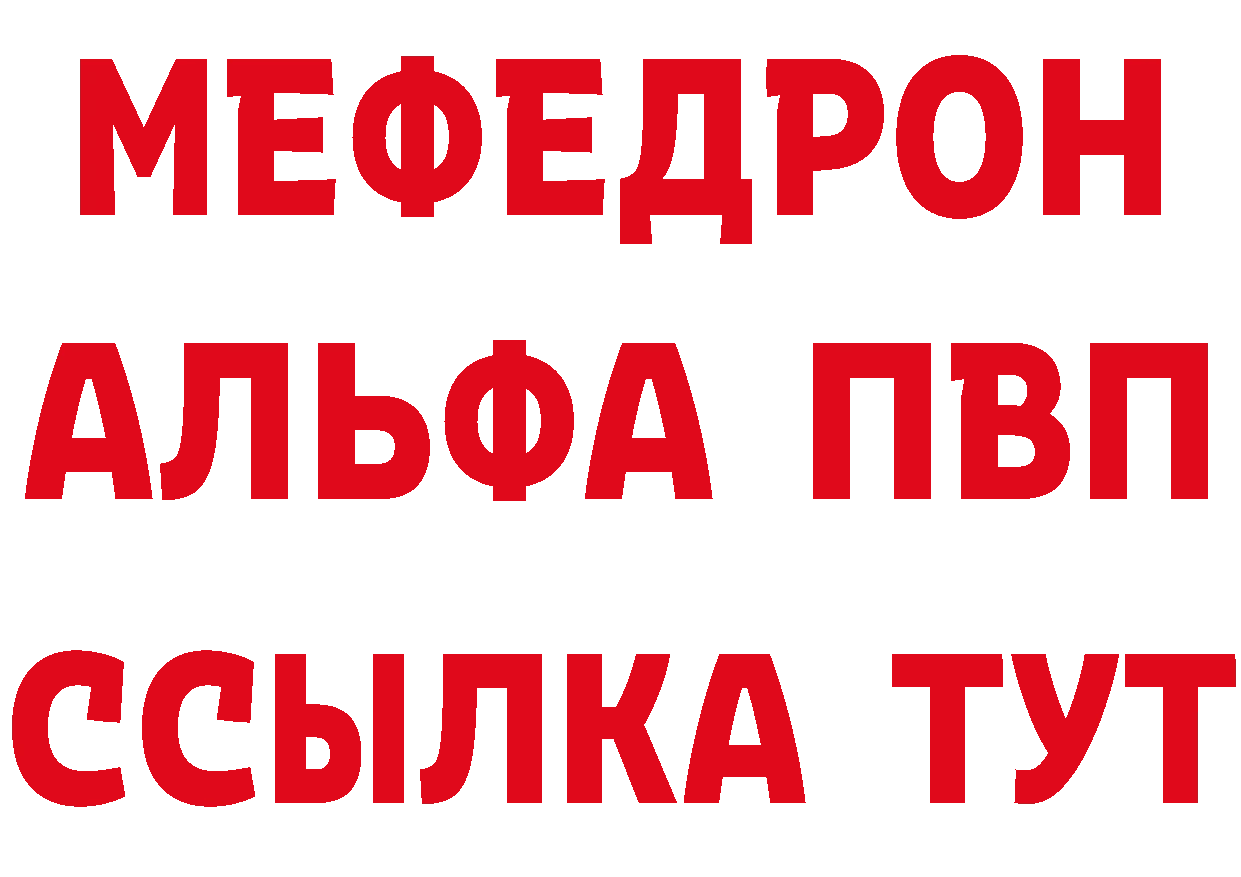 МЕФЕДРОН
АЛЬФА ПВП
ССЫЛКА ТУТ